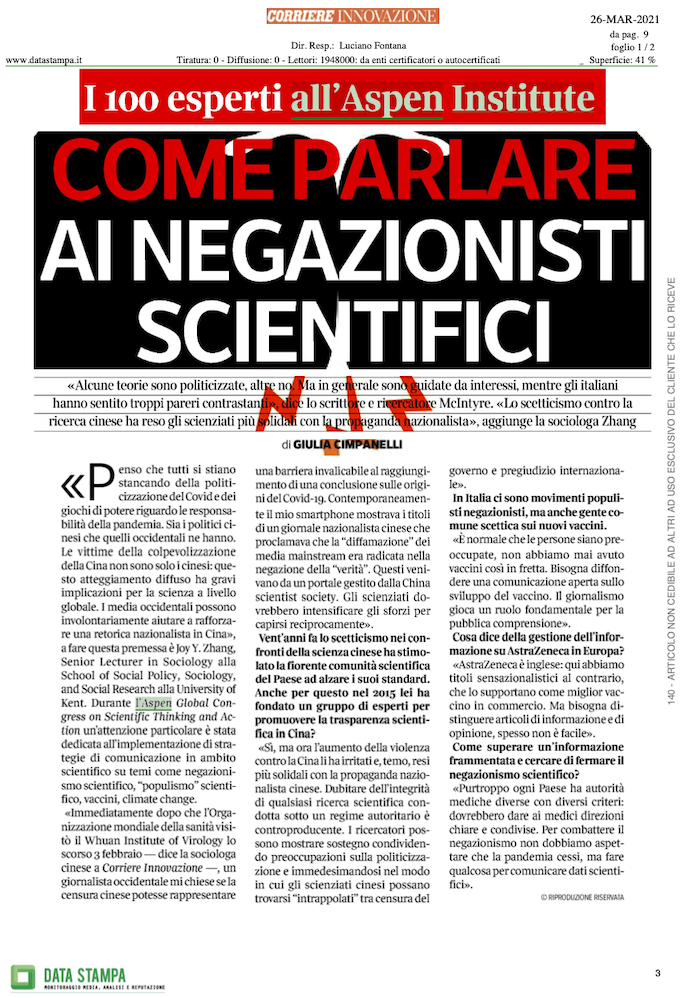 CORRIERE INNOVAZIONE

26-MAR-2021
da pag. 9
foglio 1 / 2
Superficie: 41 %

Dir. Resp.: Luciano Fontana

www.datastampa.it

Tiratura: 0 - Diffusione: 0 - Lettori: 1948000: da enti certificatori o autocertificati

I 100 esperti all'Aspen Institute

COME PARLARE AI NEGAZIONISTI SCIENTIFICI

«Alcune teorie sono politicizzate, altre no. Ma in generale sono guidate da interessi, mentre gli italiani hanno sentito troppi pareri contrastanti», dice lo scrittore e ricercatore McIntyre. «Lo scetticismo contro la ricerca cinese ha reso gli scienziati più solidali con la propaganda nazionalista», aggiunge la sociologa Zhang

di GIULIA CIMPANELLI

«Penso che tutti si stiano stancando della politicizzazione del Covid e dei giochi di potere riguardo le responsabilità della pandemia. Sia i politici cinesi che quelli occidentali ne hanno. Le vittime della colpevolizzazione della Cina non sono solo i cinesi: questo atteggiamento diffuso ha gravi implicazioni per la scienza a livello globale. I media occidentali possono involontariamente aiutare a rafforzare una retorica nazionalista in Cina», a fare questa premessa è Joy Y. Zhang, Senior Lecturer in Sociology alla School of Social Policy, Sociology, and Social Research alla University of Kent. Durante l'Aspen Global Congress on Scientific Thinking and Action un'attenzione particolare è stata dedicata all'implementazione di strategie di comunicazione in ambito scientifico su temi come negazionismo scientifico, "populismo" scientifico, vaccini, climate change.

«Immediatamente dopo che l'Organizzazione mondiale della sanità visitò il Whuan Institute of Virology lo scorso 3 febbraio — dice la sociologa cinese a Corriere Innovazione —, un giornalista occidentale mi chiese se la censura cinese potesse rappresentare una barriera invalicabile al raggiungimento di una conclusione sulle origini del Covid-19. Contemporaneamente il mio smartphone mostrava i titoli di un giornale nazionalista cinese che proclamava che la "diffamazione" dei media mainstream era radicata nella negazione della "verità". Questi venivano da un portale gestito dalla China scientist society. Gli scienziati dovrebbero intensificare gli sforzi per capirsi reciprocamente».

Vent'anni fa lo scetticismo nei confronti della scienza cinese ha stimolato la fiorente comunità scientifica del Paese ad alzare i suoi standard. Anche per questo nel 2015 lei ha fondato un gruppo di esperti per promuovere la trasparenza scientifica in Cina?

«Sì, ma ora l'aumento della violenza contro la Cina li ha irritati e, temo, resi più solidali con la propaganda nazionalista cinese. Dubitare dell'integrità di qualsiasi ricerca scientifica condotta sotto un regime autoritario è controproducente. I ricercatori possono mostrare sostegno condividendo preoccupazioni sulla politicizzazione e immedesimandosi nel modo in cui gli scienziati cinesi possano trovarsi "intrappolati" tra censura del governo e pregiudizio internazionale».

In Italia ci sono movimenti populisti negazionisti, ma anche gente comune scettica sui nuovi vaccini.

«È normale che le persone siano preoccupate, non abbiamo mai avuto vaccini così in fretta. Bisogna diffondere una comunicazione aperta sullo sviluppo del vaccino. Il giornalismo gioca un ruolo fondamentale per la pubblica comprensione».

Cosa dice della gestione dell'informazione su AstraZeneca in Europa?

«AstraZeneca è inglese: qui abbiamo titoli sensazionalistici al contrario, che lo supportano come miglior vaccino in commercio. Ma bisogna distinguere articoli di informazione e di opinione, spesso non è facile».

Come superare un'informazione frammentata e cercare di fermare il negazionismo scientifico?

«Purtroppo ogni Paese ha autorità mediche diverse con diversi criteri: dovrebbero dare ai medici direzioni chiare e condivise. Per combattere il negazionismo non dobbiamo aspettare che la pandemia cessi, ma fare qualcosa per comunicare dati scientifici».

© RIPRODUZIONE RISERVATA

140 - ARTICOLO NON CEDIBILE AD ALTRI AD USO ESCLUSIVO DEL CLIENTE CHE LO RICEVE

DATA STAMPA
MONITORAGGIO MEDIA, ANALISI E REPUTAZIONE

3